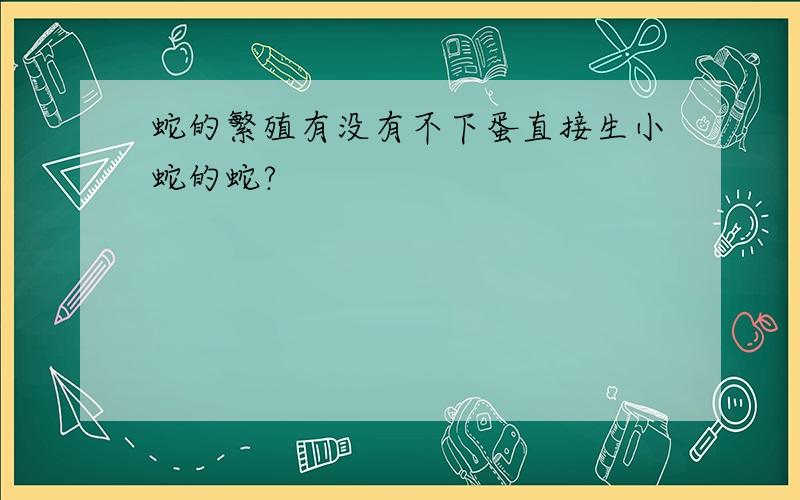 蛇的繁殖有没有不下蛋直接生小蛇的蛇?